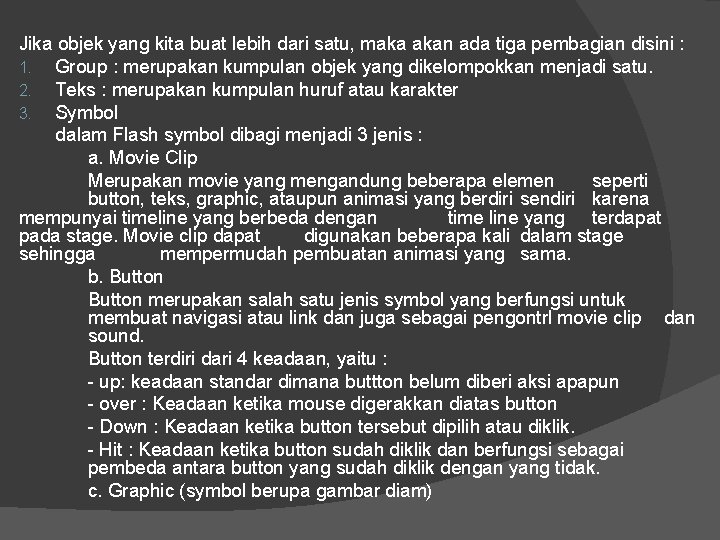 Jika objek yang kita buat lebih dari satu, maka akan ada tiga pembagian disini :

1. Group : merupakan kumpulan objek yang dikelompokkan menjadi satu.
2. Teks : merupakan kumpulan huruf atau karakter
3. Symbol

dalam Flash symbol dibagi menjadi 3 jenis :

a. Movie Clip

Merupakan movie yang mengandung beberapa elemen seperti button, teks, graphic, ataupun animasi yang berdiri sendiri karena mempunyai timeline yang berbeda dengan time line yang terdapat pada stage. Movie clip dapat digunakan beberapa kali dalam stage sehingga mempermudah pembuatan animasi yang sama.

b. Button

Button merupakan salah satu jenis symbol yang berfungsi untuk membuat navigasi atau link dan juga sebagai pengontrl movie clip dan sound.

Button terdiri dari 4 keadaan, yaitu :

- up: keadaan standar dimana buttton belum diberi aksi apapun
- over : Keadaan ketika mouse digerakkan diatas button
- Down : Keadaan ketika button tersebut dipilih atau diklik.
- Hit : Keadaan ketika button sudah diklik dan berfungsi sebagai pembeda antara button yang sudah diklik dengan yang tidak.

c. Graphic (symbol berupa gambar diam)